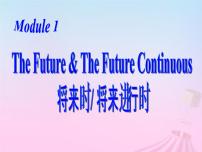 Module 1

The Future & The Future Continuous
将来时/ 将来进行时